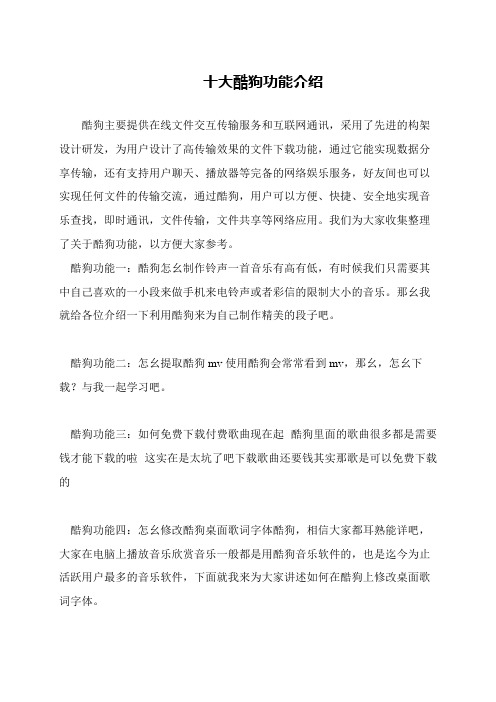 十大酷狗功能介绍

酷狗主要提供在线文件交互传输服务和互联网通讯，采用了先进的构架设计研发，为用户设计了高传输效果的文件下载功能，通过它能实现数据分享传输，还有支持用户聊天、播放器等完备的网络娱乐服务，好友间也可以实现任何文件的传输交流，通过酷狗，用户可以方便、快捷、安全地实现音乐查找，即时通讯，文件传输，文件共享等网络应用。我们为大家收集整理了关于酷狗功能，以方便大家参考。

酷狗功能一：酷狗怎幺制作铃声一首音乐有高有低，有时候我们只需要其中自己喜欢的一小段来做手机来电铃声或者彩信的限制大小的音乐。那幺我就给各位介绍一下利用酷狗来为自己制作精美的段子吧。

酷狗功能二：怎幺提取酷狗 mv 使用酷狗会常常看到 mv，那幺，怎幺下载？与我一起学习吧。

酷狗功能三：如何免费下载付费歌曲现在起 酷狗里面的歌曲很多都是需要钱才能下载的啦 这实在是太坑了吧下载歌曲还要钱其实那歌是可以免费下载的

酷狗功能四：怎幺修改酷狗桌面歌词字体酷狗，相信大家都耳熟能详吧，大家在电脑上播放音乐欣赏音乐一般都是用酷狗音乐软件的，也是迄今为止活跃用户最多的音乐软件，下面就我来为大家讲述如何在酷狗上修改桌面歌词字体。